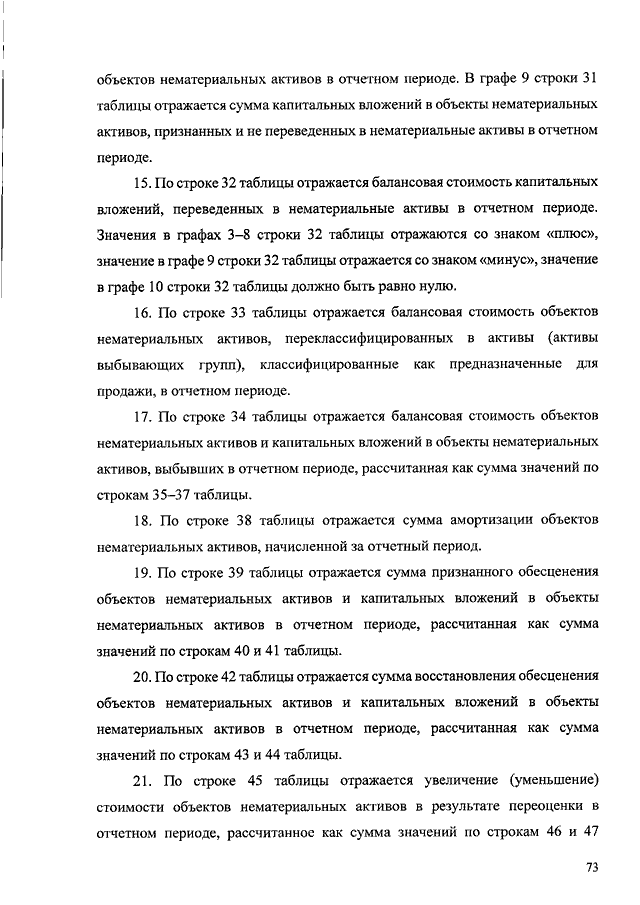 объектов нематериальных активов в отчетном периоде. В графе 9 строки 31 таблицы отражается сумма капитальных вложений в объекты нематериальных активов, признанных и не переведенных в нематериальные активы в отчетном периоде.

15. По строке 32 таблицы отражается балансовая стоимость капитальных вложений, переведенных в нематериальные активы в отчетном периоде. Значения в графах 3–8 строки 32 таблицы отражаются со знаком «плюс», значение в графе 9 строки 32 таблицы отражается со знаком «минус», значение в графе 10 строки 32 таблицы должно быть равно нулю.

16. По строке 33 таблицы отражается балансовая стоимость объектов нематериальных активов, переклассифицированных в активы (активы выбывающих групп), классифицированные как предназначенные для продажи, в отчетном периоде.

17. По строке 34 таблицы отражается балансовая стоимость объектов нематериальных активов и капитальных вложений в объекты нематериальных активов, выбывших в отчетном периоде, рассчитанная как сумма значений по строкам 35–37 таблицы.

18. По строке 38 таблицы отражается сумма амортизации объектов нематериальных активов, начисленной за отчетный период.

19. По строке 39 таблицы отражается сумма признанного обесценения объектов нематериальных активов и капитальных вложений в объекты нематериальных активов в отчетном периоде, рассчитанная как сумма значений по строкам 40 и 41 таблицы.

20. По строке 42 таблицы отражается сумма восстановления обесценения объектов нематериальных активов и капитальных вложений в объекты нематериальных активов в отчетном периоде, рассчитанная как сумма значений по строкам 43 и 44 таблицы.

21. По строке 45 таблицы отражается увеличение (уменьшение) стоимости объектов нематериальных активов в результате переоценки в отчетном периоде, рассчитанное как сумма значений по строкам 46 и 47

73